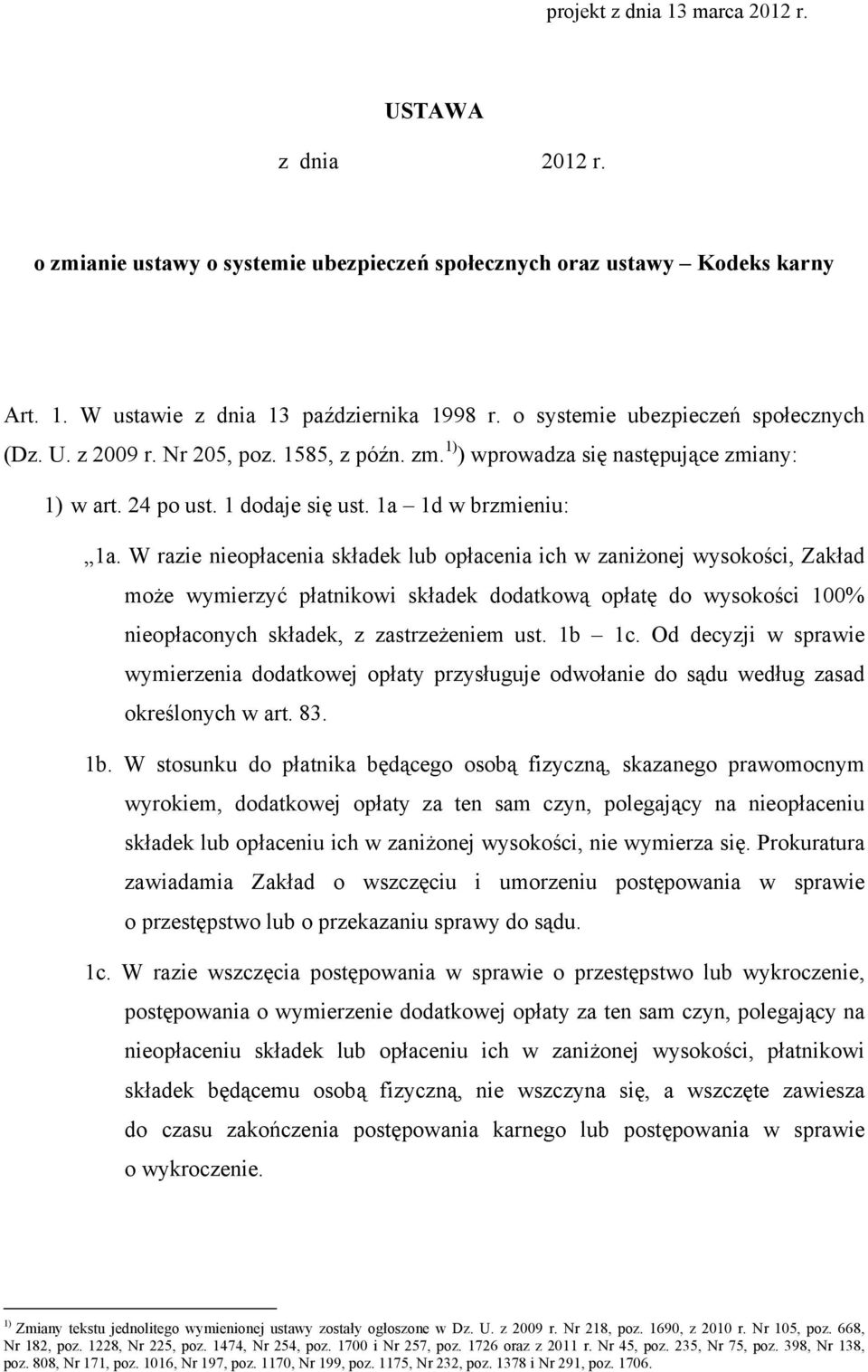 projekt z dnia 13 marca 2012 r.

USTAWA

z dnia 2012 r.

o zmianie ustawy o systemie ubezpieczeń społecznych oraz ustawy – Kodeks karny

Art. 1. W ustawie z dnia 13 października 1998 r. o systemie ubezpieczeń społecznych (Dz. U. z 2009 r. Nr 205, poz. 1585, z późn. zm.$^{1)}$) wprowadza się następujące zmiany:

1) w art. 24 po ust. 1 dodaje się ust. 1a – 1d w brzmieniu:

„1a. W razie nieopłacenia składek lub opłacenia ich w zaniżonej wysokości, Zakład może wymierzyć płatnikowi składek dodatkową opłatę do wysokości 100% nieopłaconych składek, z zastrzeżeniem ust. 1b – 1c. Od decyzji w sprawie wymierzenia dodatkowej opłaty przysługuje odwołanie do sądu według zasad określonych w art. 83.

1b. W stosunku do płatnika będącego osobą fizyczną, skazanego prawomocnym wyrokiem, dodatkowej opłaty za ten sam czyn, polegający na nieopłaceniu składek lub opłaceniu ich w zaniżonej wysokości, nie wymierza się. Prokuratura zawiadamia Zakład o wszczęciu i umorzeniu postępowania w sprawie o przestępstwo lub o przekazaniu sprawy do sądu.

1c. W razie wszczęcia postępowania w sprawie o przestępstwo lub wykroczenie, postępowania o wymierzenie dodatkowej opłaty za ten sam czyn, polegający na nieopłaceniu składek lub opłaceniu ich w zaniżonej wysokości, płatnikowi składek będącemu osobą fizyczną, nie wszczyna się, a wszczęte zawiesza do czasu zakończenia postępowania karnego lub postępowania w sprawie o wykroczenie.

$^{1)}$ Zmiany tekstu jednolitego wymienionej ustawy zostały ogłoszone w Dz. U. z 2009 r. Nr 218, poz. 1690, z 2010 r. Nr 105, poz. 668, Nr 182, poz. 1228, Nr 225, poz. 1474, Nr 254, poz. 1700 i Nr 257, poz. 1726 oraz z 2011 r. Nr 45, poz. 235, Nr 75, poz. 398, Nr 138, poz. 808, Nr 171, poz. 1016, Nr 197, poz. 1170, Nr 199, poz. 1175, Nr 232, poz. 1378 i Nr 291, poz. 1706.